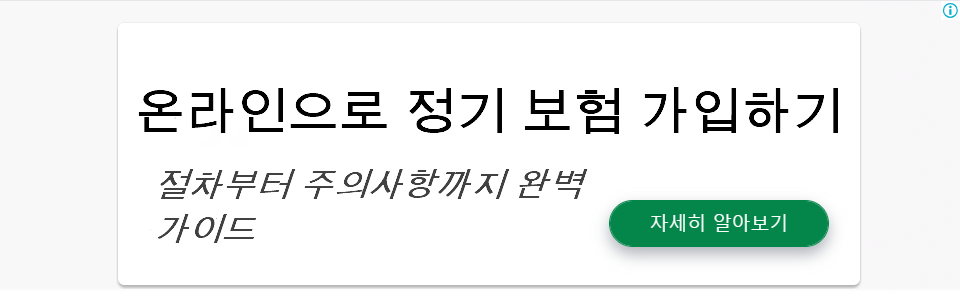 온라인으로 정기 보험 가입하기

절차부터 주의사항까지 완벽 가이드

자세히 알아보기